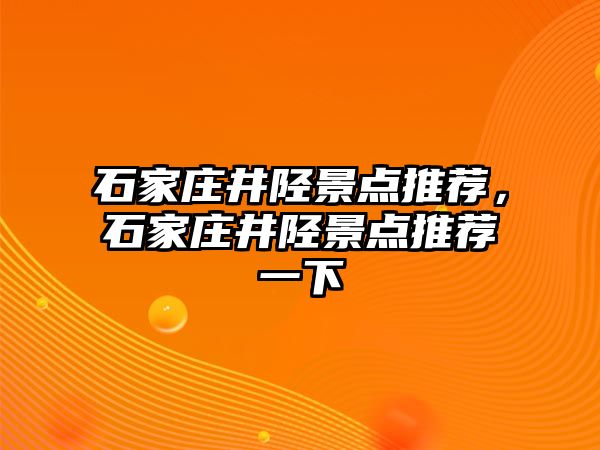 石家庄井陉景点推荐，石家庄井陉景点推荐一下